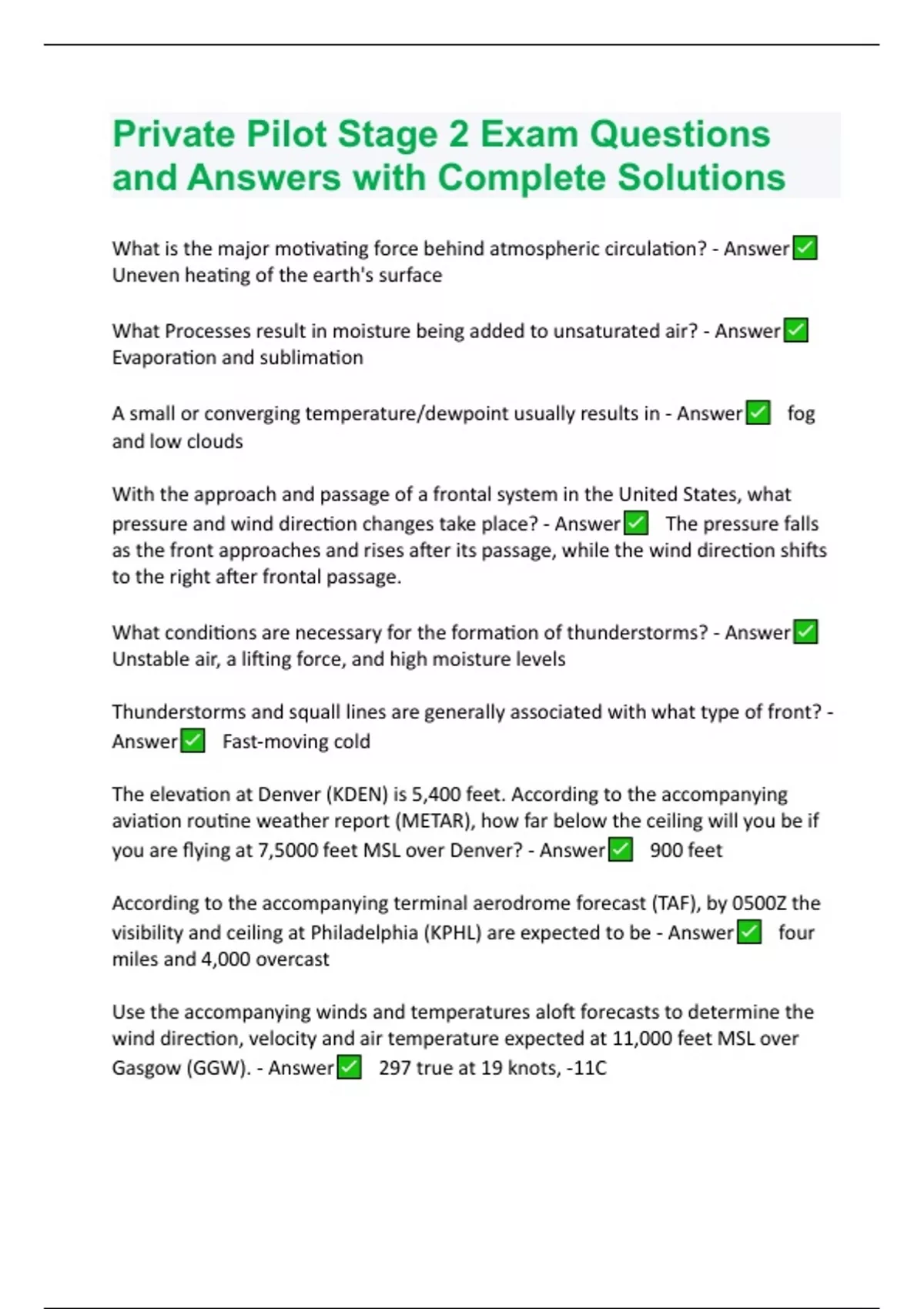 Private Pilot Stage 2 Exam Questions and Answers with Complete Solutions

What is the major motivating force behind atmospheric circulation? - Answer✅ Uneven heating of the earth's surface

What Processes result in moisture being added to unsaturated air? - Answer✅ Evaporation and sublimation

A small or converging temperature/dewpoint usually results in - Answer✅ fog and low clouds

With the approach and passage of a frontal system in the United States, what pressure and wind direction changes take place? - Answer✅ The pressure falls as the front approaches and rises after its passage, while the wind direction shifts to the right after frontal passage.

What conditions are necessary for the formation of thunderstorms? - Answer✅ Unstable air, a lifting force, and high moisture levels

Thunderstorms and squall lines are generally associated with what type of front? - Answer✅ Fast-moving cold

The elevation at Denver (KDEN) is 5,400 feet. According to the accompanying aviation routine weather report (METAR), how far below the ceiling will you be if you are flying at 7,5000 feet MSL over Denver? - Answer✅ 900 feet

According to the accompanying terminal aerodrome forecast (TAF), by 0500Z the visibility and ceiling at Philadelphia (KPHL) are expected to be - Answer✅ four miles and 4,000 overcast

Use the accompanying winds and temperatures aloft forecasts to determine the wind direction, velocity and air temperature expected at 11,000 feet MSL over Gasgow (GGW). - Answer✅ 297 true at 19 knots, -11C